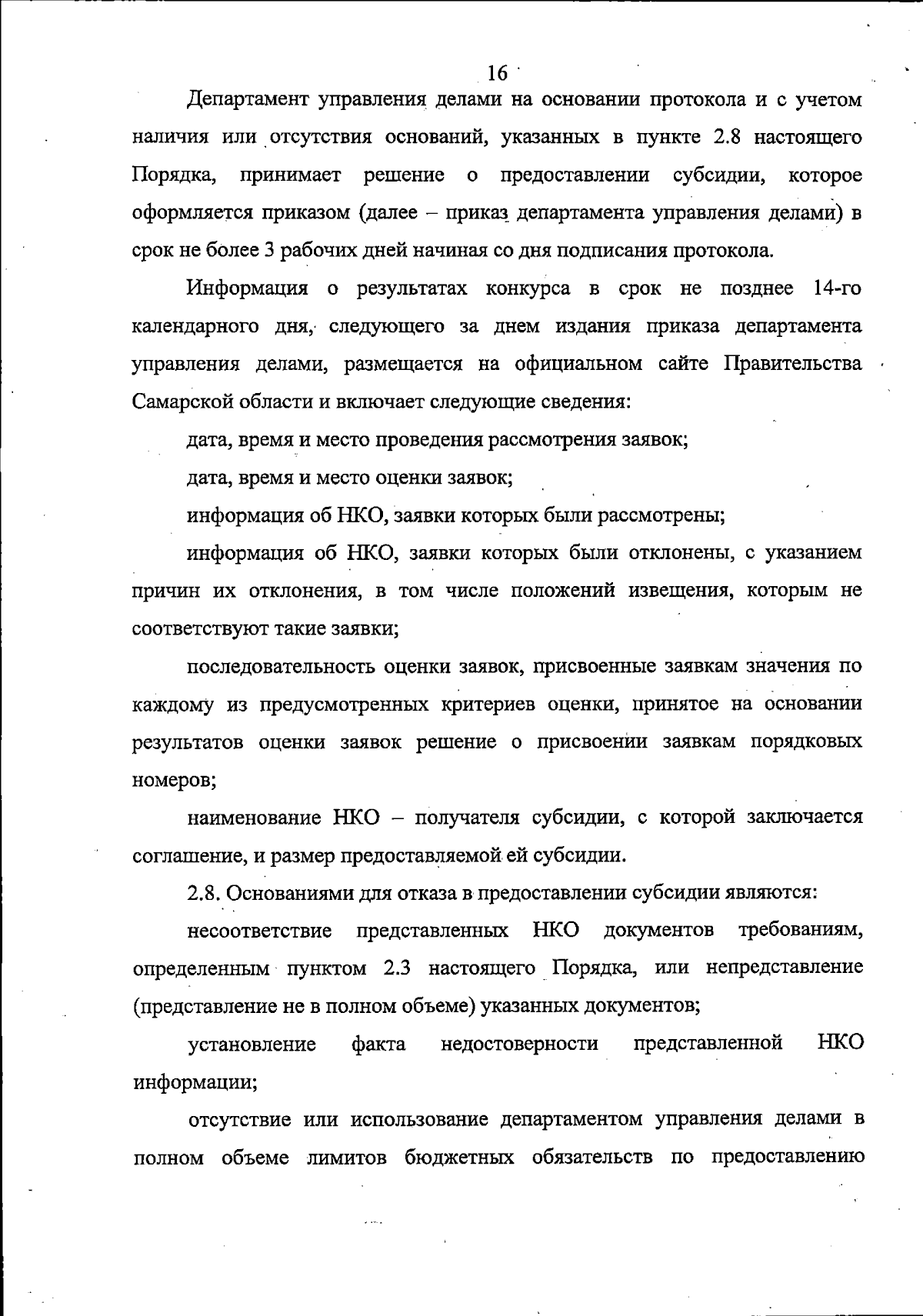 16

Департамент управления делами на основании протокола и с учетом наличия или отсутствия оснований, указанных в пункте 2.8 настоящего Порядка, принимает решение о предоставлении субсидии, которое оформляется приказом (далее – приказ департамента управления делами) в срок не более 3 рабочих дней начиная со дня подписания протокола.

Информация о результатах конкурса в срок не позднее 14-го календарного дня, следующего за днем издания приказа департамента управления делами, размещается на официальном сайте Правительства Самарской области и включает следующие сведения:

дата, время и место проведения рассмотрения заявок;

дата, время и место оценки заявок;

информация об НКО, заявки которых были рассмотрены;

информация об НКО, заявки которых были отклонены, с указанием причин их отклонения, в том числе положений извещения, которым не соответствуют такие заявки;

последовательность оценки заявок, присвоенные заявкам значения по каждому из предусмотренных критериев оценки, принятое на основании результатов оценки заявок решение о присвоении заявкам порядковых номеров;

наименование НКО – получателя субсидии, с которой заключается соглашение, и размер предоставляемой ей субсидии.

2.8. Основаниями для отказа в предоставлении субсидии являются:

несоответствие представленных НКО документов требованиям, определенным пунктом 2.3 настоящего Порядка, или непредставление (представление не в полном объеме) указанных документов;

установление факта недостоверности представленной НКО информации;

отсутствие или использование департаментом управления делами в полном объеме лимитов бюджетных обязательств по предоставлению